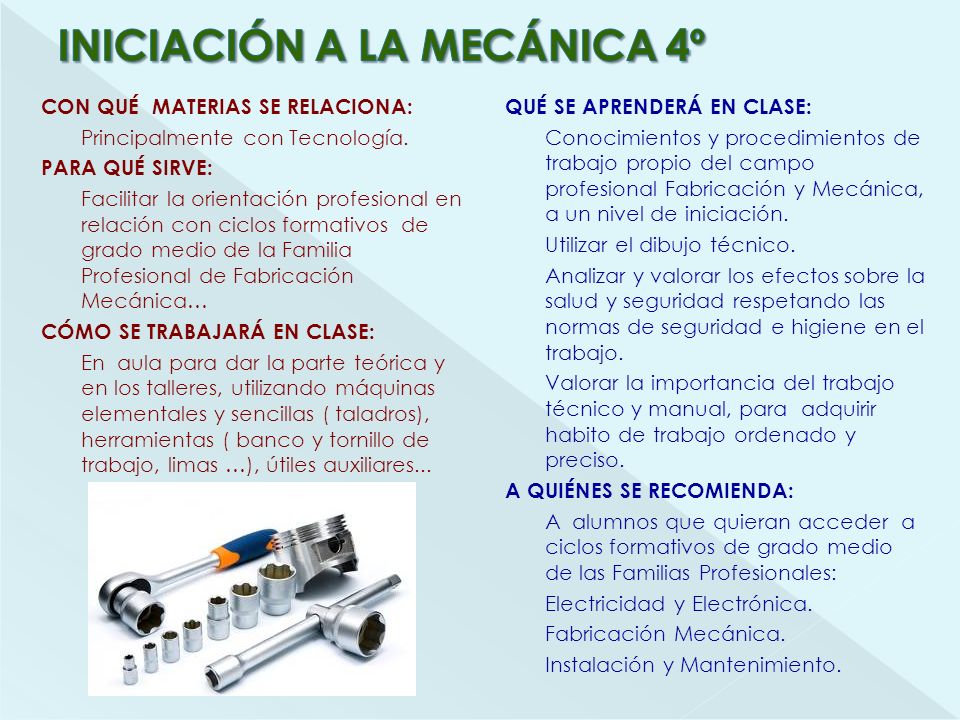 INICIACIÓN A LA MECÁNICA 4º

CON QUÉ MATERIAS SE RELACIONA:

Principalmente con Tecnología.

PARA QUÉ SIRVE:

Facilitar la orientación profesional en relación con ciclos formativos de grado medio de la Familia Profesional de Fabricación Mecánica…

CÓMO SE TRABAJARÁ EN CLASE:

En aula para dar la parte teórica y en los talleres, utilizando máquinas elementales y sencillas ( taladros), herramientas ( banco y tornillo de trabajo, limas …), útiles auxiliares...

QUÉ SE APRENDERÁ EN CLASE:

Conocimientos y procedimientos de trabajo propio del campo profesional Fabricación y Mecánica, a un nivel de iniciación.

Utilizar el dibujo técnico.

Analizar y valorar los efectos sobre la salud y seguridad respetando las normas de seguridad e higiene en el trabajo.

Valorar la importancia del trabajo técnico y manual, para adquirir habito de trabajo ordenado y preciso.

A QUIÉNES SE RECOMIENDA:

A alumnos que quieran acceder a ciclos formativos de grado medio de las Familias Profesionales:

Electricidad y Electrónica.

Fabricación Mecánica.

Instalación y Mantenimiento.